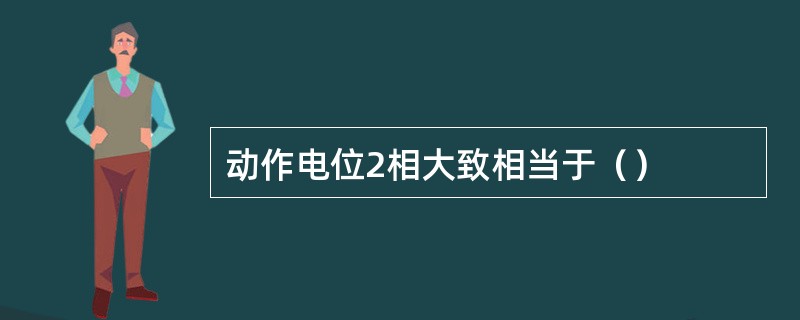 动作电位2相大致相当于（）